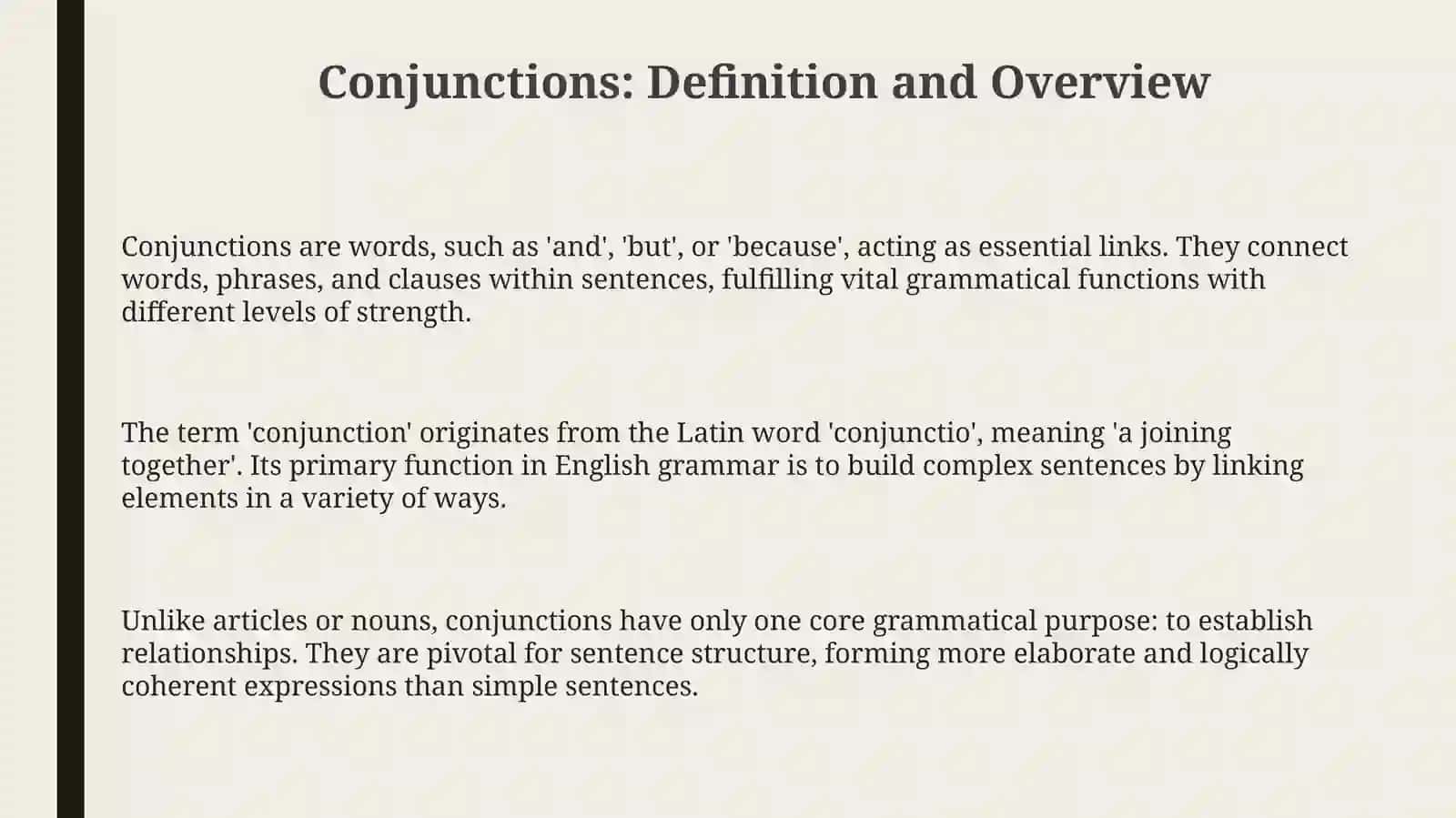 Conjunctions: Definition and Overview

Conjunctions are words, such as 'and', 'but', or 'because', acting as essential links. They connect words, phrases, and clauses within sentences, fulfilling vital grammatical functions with different levels of strength.

The term 'conjunction' originates from the Latin word 'conjunctio', meaning 'a joining together'. Its primary function in English grammar is to build complex sentences by linking elements in a variety of ways.

Unlike articles or nouns, conjunctions have only one core grammatical purpose: to establish relationships. They are pivotal for sentence structure, forming more elaborate and logically coherent expressions than simple sentences.